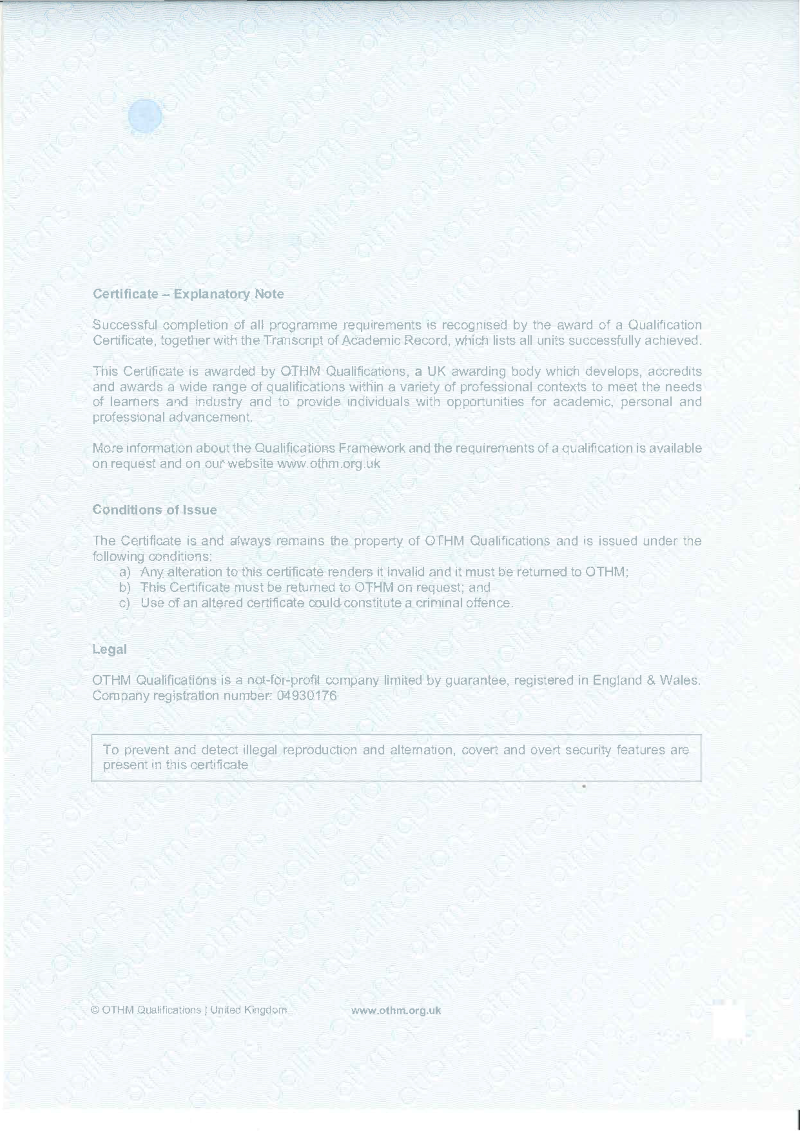 Certificate – Explanatory Note

Successful completion of all programme requirements is recognised by the award of a Qualification Certificate, together with the Transcript of Academic Record, which lists all units successfully achieved.

This Certificate is awarded by OTHM Qualifications, a UK awarding body which develops, accredits and awards a wide range of qualifications within a variety of professional contexts to meet the needs of learners and industry and to provide individuals with opportunities for academic, personal and professional advancement.

More information about the Qualifications Framework and the requirements of a qualification is available on request and on our website www.othm.org.uk

Conditions of Issue

The Certificate is and always remains the property of OTHM Qualifications and is issued under the following conditions:
a) Any alteration to this certificate renders it invalid and it must be returned to OTHM;
b) This Certificate must be returned to OTHM on request; and
c) Use of an altered certificate could constitute a criminal offence.

Legal

OTHM Qualifications is a not-for-profit company limited by guarantee, registered in England & Wales. Company registration number: 04930176

To prevent and detect illegal reproduction and alternation, covert and overt security features are present in this certificate

© OTHM Qualifications | United Kingdom www.othm.org.uk